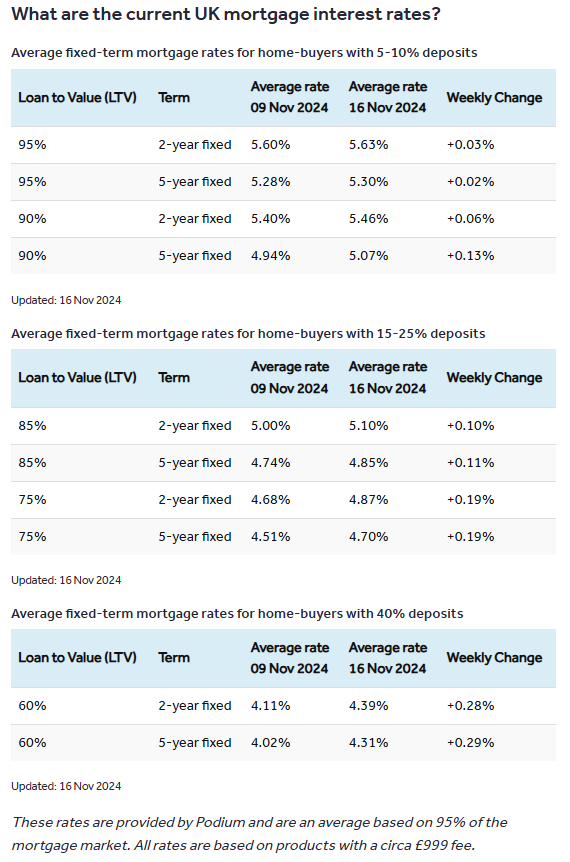 What are the current UK mortgage interest rates?

Average fixed-term mortgage rates for home-buyers with 5-10% deposits

| Loan to Value (LTV) | Term | Average rate 09 Nov 2024 | Average rate 16 Nov 2024 | Weekly Change |
|---|---|---|---|---|
| 95% | 2-year fixed | 5.60% | 5.63% | +0.03% |
| 95% | 5-year fixed | 5.28% | 5.30% | +0.02% |
| 90% | 2-year fixed | 5.40% | 5.46% | +0.06% |
| 90% | 5-year fixed | 4.94% | 5.07% | +0.13% |

Updated: 16 Nov 2024

Average fixed-term mortgage rates for home-buyers with 15-25% deposits

| Loan to Value (LTV) | Term | Average rate 09 Nov 2024 | Average rate 16 Nov 2024 | Weekly Change |
|---|---|---|---|---|
| 85% | 2-year fixed | 5.00% | 5.10% | +0.10% |
| 85% | 5-year fixed | 4.74% | 4.85% | +0.11% |
| 75% | 2-year fixed | 4.68% | 4.87% | +0.19% |
| 75% | 5-year fixed | 4.51% | 4.70% | +0.19% |

Updated: 16 Nov 2024

Average fixed-term mortgage rates for home-buyers with 40% deposits

| Loan to Value (LTV) | Term | Average rate 09 Nov 2024 | Average rate 16 Nov 2024 | Weekly Change |
|---|---|---|---|---|
| 60% | 2-year fixed | 4.11% | 4.39% | +0.28% |
| 60% | 5-year fixed | 4.02% | 4.31% | +0.29% |

Updated: 16 Nov 2024

These rates are provided by Podium and are an average based on 95% of the mortgage market. All rates are based on products with a circa £999 fee.